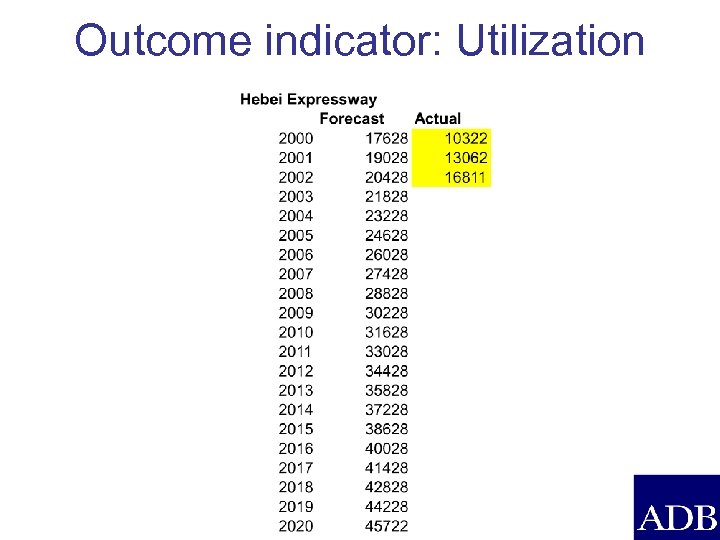 Outcome indicator: Utilization

Hebei Expressway

| | Forecast | Actual |
|---|---|---|
| 2000 | 17628 | 10322 |
| 2001 | 19028 | 13062 |
| 2002 | 20428 | 16811 |
| 2003 | 21828 | |
| 2004 | 23228 | |
| 2005 | 24628 | |
| 2006 | 26028 | |
| 2007 | 27428 | |
| 2008 | 28828 | |
| 2009 | 30228 | |
| 2010 | 31628 | |
| 2011 | 33028 | |
| 2012 | 34428 | |
| 2013 | 35828 | |
| 2014 | 37228 | |
| 2015 | 38628 | |
| 2016 | 40028 | |
| 2017 | 41428 | |
| 2018 | 42828 | |
| 2019 | 44228 | |
| 2020 | 45722 | |

ADB